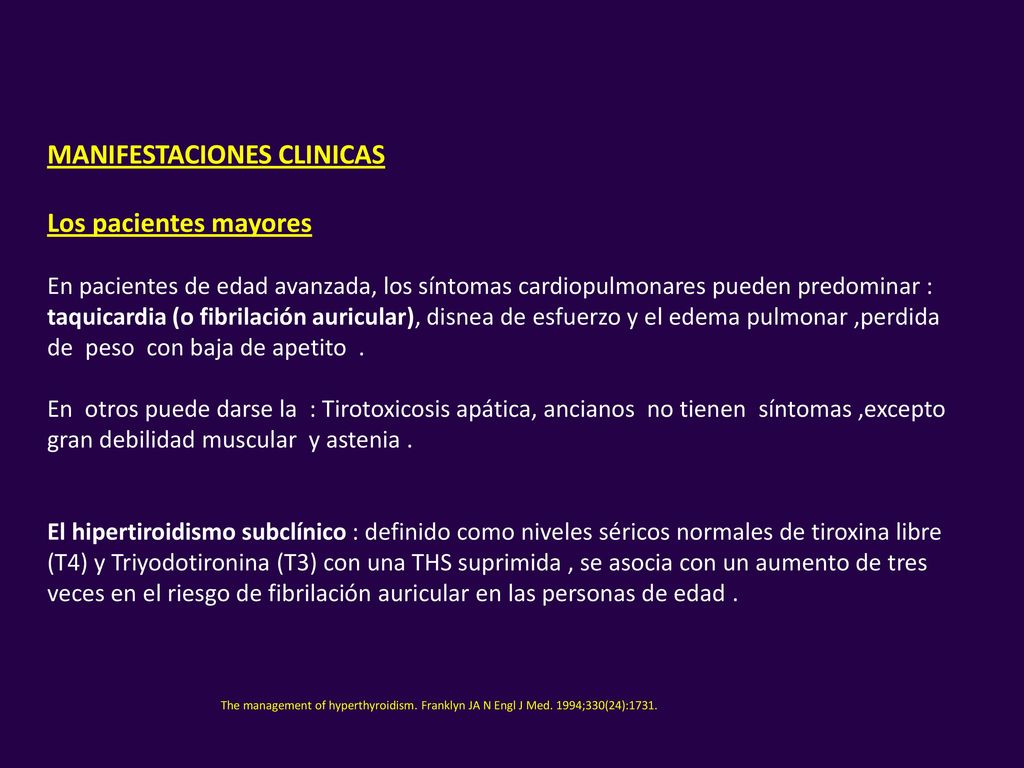 MANIFESTACIONES CLINICAS

Los pacientes mayores

En pacientes de edad avanzada, los síntomas cardiopulmonares pueden predominar : taquicardia (o fibrilación auricular), disnea de esfuerzo y el edema pulmonar ,perdida de peso con baja de apetito .

En otros puede darse la : Tirotoxicosis apática, ancianos no tienen síntomas ,excepto gran debilidad muscular y astenia .

El hipertiroidismo subclínico : definido como niveles séricos normales de tiroxina libre (T4) y Triyodotironina (T3) con una THS suprimida , se asocia con un aumento de tres veces en el riesgo de fibrilación auricular en las personas de edad .

The management of hyperthyroidism. Franklyn JA N Engl J Med. 1994;330(24):1731.